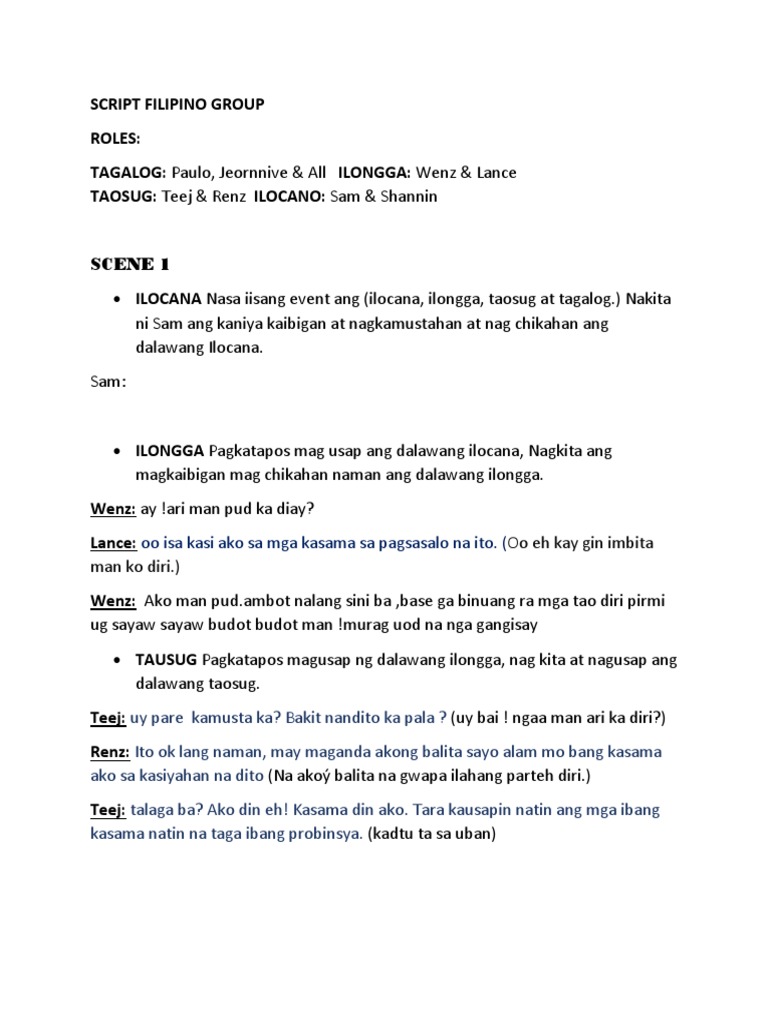 SCRIPT FILIPINO GROUP

ROLES:

TAGALOG: Paulo, Jeornnive & All ILONGGA: Wenz & Lance
TAOSUG: Teej & Renz ILOCANO: Sam & Shannin

SCENE 1

• ILOCANA Nasa iisang event ang (ilocana, ilongga, taosug at tagalog.) Nakita ni Sam ang kaniya kaibigan at nagkamustahan at nag chikahan ang dalawang Ilocana.

Sam:

• ILONGGA Pagkatapos mag usap ang dalawang ilocana, Nagkita ang magkaibigan mag chikahan naman ang dalawang ilongga.

Wenz: ay !ari man pud ka diay?

Lance: oo isa kasi ako sa mga kasama sa pagsasalo na ito. (Oo eh kay gin imbita man ko diri.)

Wenz: Ako man pud.ambot nalang sini ba ,base ga binuang ra mga tao diri pirmi ug sayaw sayaw budot budot man !murag uod na nga gangisay

• TAUSUG Pagkatapos magusap ng dalawang ilongga, nag kita at nagusap ang dalawang taosug.

Teej: uy pare kamusta ka? Bakit nandito ka pala ? (uy bai ! ngaa man ari ka diri?)

Renz: Ito ok lang naman, may maganda akong balita sayo alam mo bang kasama ako sa kasiyahan na dito (Na akoý balita na gwapa ilahang parteh diri.)

Teej: talaga ba? Ako din eh! Kasama din ako. Tara kausapin natin ang mga ibang kasama natin na taga ibang probinsya. (kadtu ta sa uban)